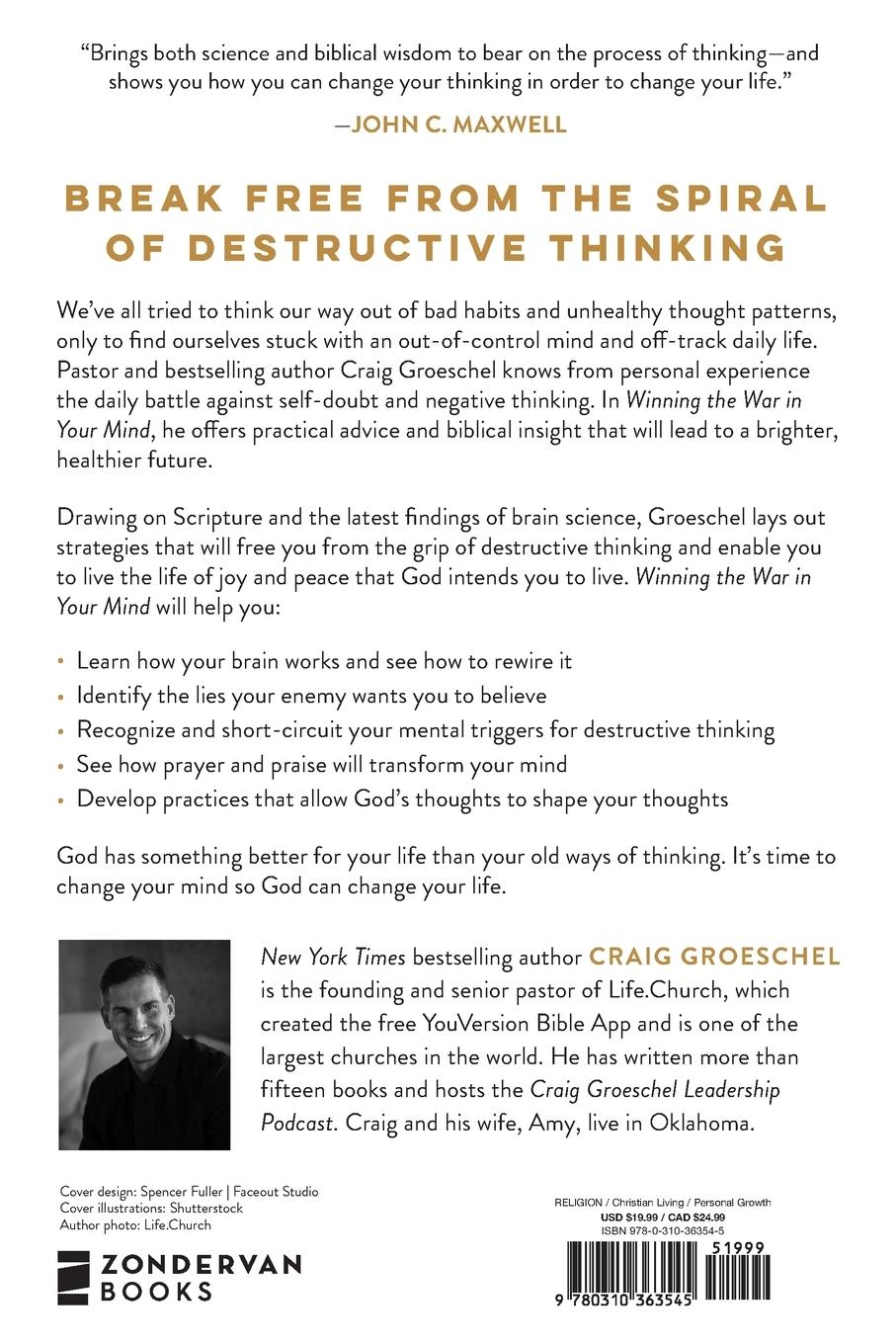 "Brings both science and biblical wisdom to bear on the process of thinking—and shows you how you can change your thinking in order to change your life."

—JOHN C. MAXWELL

BREAK FREE FROM THE SPIRAL OF DESTRUCTIVE THINKING

We've all tried to think our way out of bad habits and unhealthy thought patterns, only to find ourselves stuck with an out-of-control mind and off-track daily life. Pastor and bestselling author Craig Groeschel knows from personal experience the daily battle against self-doubt and negative thinking. In Winning the War in Your Mind, he offers practical advice and biblical insight that will lead to a brighter, healthier future.

Drawing on Scripture and the latest findings of brain science, Groeschel lays out strategies that will free you from the grip of destructive thinking and enable you to live the life of joy and peace that God intends you to live. Winning the War in Your Mind will help you:

• Learn how your brain works and see how to rewire it
• Identify the lies your enemy wants you to believe
• Recognize and short-circuit your mental triggers for destructive thinking
• See how prayer and praise will transform your mind
• Develop practices that allow God's thoughts to shape your thoughts

God has something better for your life than your old ways of thinking. It's time to change your mind so God can change your life.

New York Times bestselling author CRAIG GROESCHEL is the founding and senior pastor of Life.Church, which created the free YouVersion Bible App and is one of the largest churches in the world. He has written more than fifteen books and hosts the Craig Groeschel Leadership Podcast. Craig and his wife, Amy, live in Oklahoma.

Cover design: Spencer Fuller | Faceout Studio
Cover illustrations: Shutterstock
Author photo: Life.Church

ZONDERVAN BOOKS

RELIGION / Christian Living / Personal Growth
USD $19.99 / CAD $24.99
ISBN 978-0-310-36354-5

51999

9 780310 363545